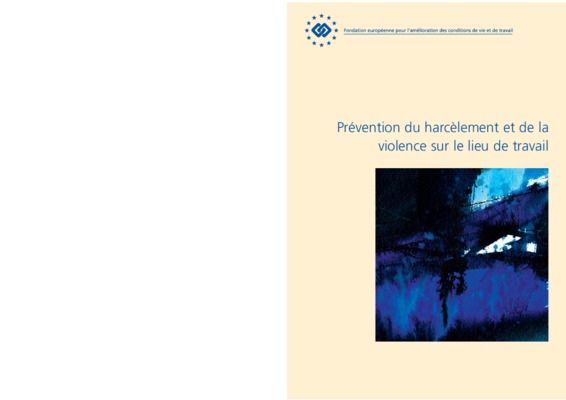 Fondation européenne pour l'amélioration des conditions de vie et de travail

Prévention du harcèlement et de la violence sur le lieu de travail